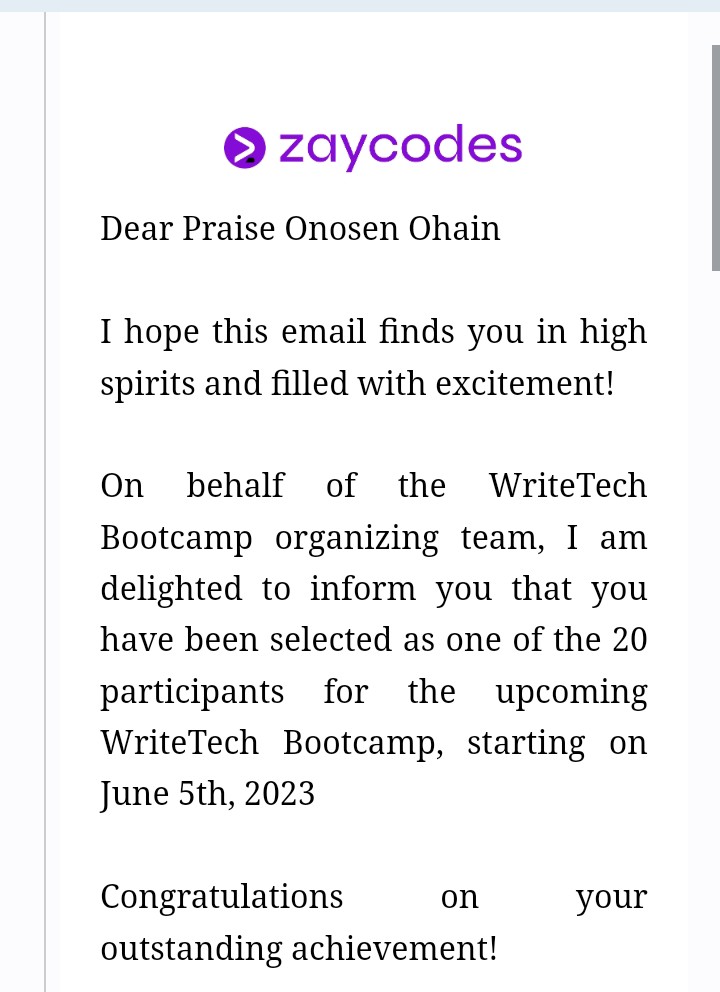 zaycodes

Dear Praise Onosen Ohain

I hope this email finds you in high spirits and filled with excitement!

On behalf of the WriteTech Bootcamp organizing team, I am delighted to inform you that you have been selected as one of the 20 participants for the upcoming WriteTech Bootcamp, starting on June 5th, 2023

Congratulations on your outstanding achievement!